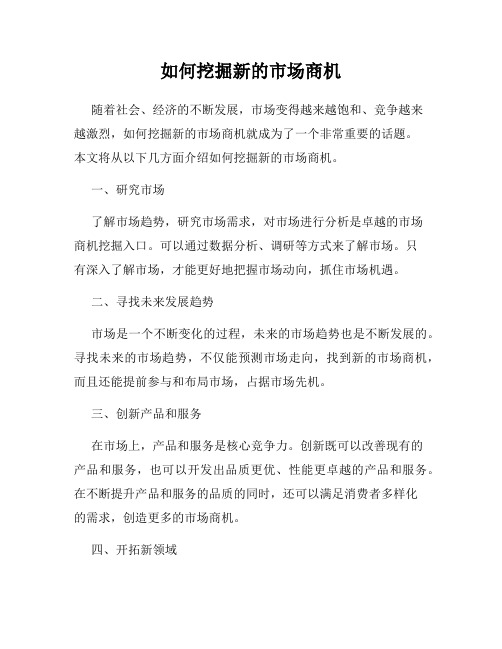 如何挖掘新的市场商机

随着社会、经济的不断发展，市场变得越来越饱和、竞争越来越激烈，如何挖掘新的市场商机就成为了一个非常重要的话题。本文将从以下几方面介绍如何挖掘新的市场商机。

一、研究市场

了解市场趋势，研究市场需求，对市场进行分析是卓越的市场商机挖掘入口。可以通过数据分析、调研等方式来了解市场。只有深入了解市场，才能更好地把握市场动向，抓住市场机遇。

二、寻找未来发展趋势

市场是一个不断变化的过程，未来的市场趋势也是不断发展的。寻找未来的市场趋势，不仅能预测市场走向，找到新的市场商机，而且还能提前参与和布局市场，占据市场先机。

三、创新产品和服务

在市场上，产品和服务是核心竞争力。创新既可以改善现有的产品和服务，也可以开发出品质更优、性能更卓越的产品和服务。在不断提升产品和服务的品质的同时，还可以满足消费者多样化的需求，创造更多的市场商机。

四、开拓新领域